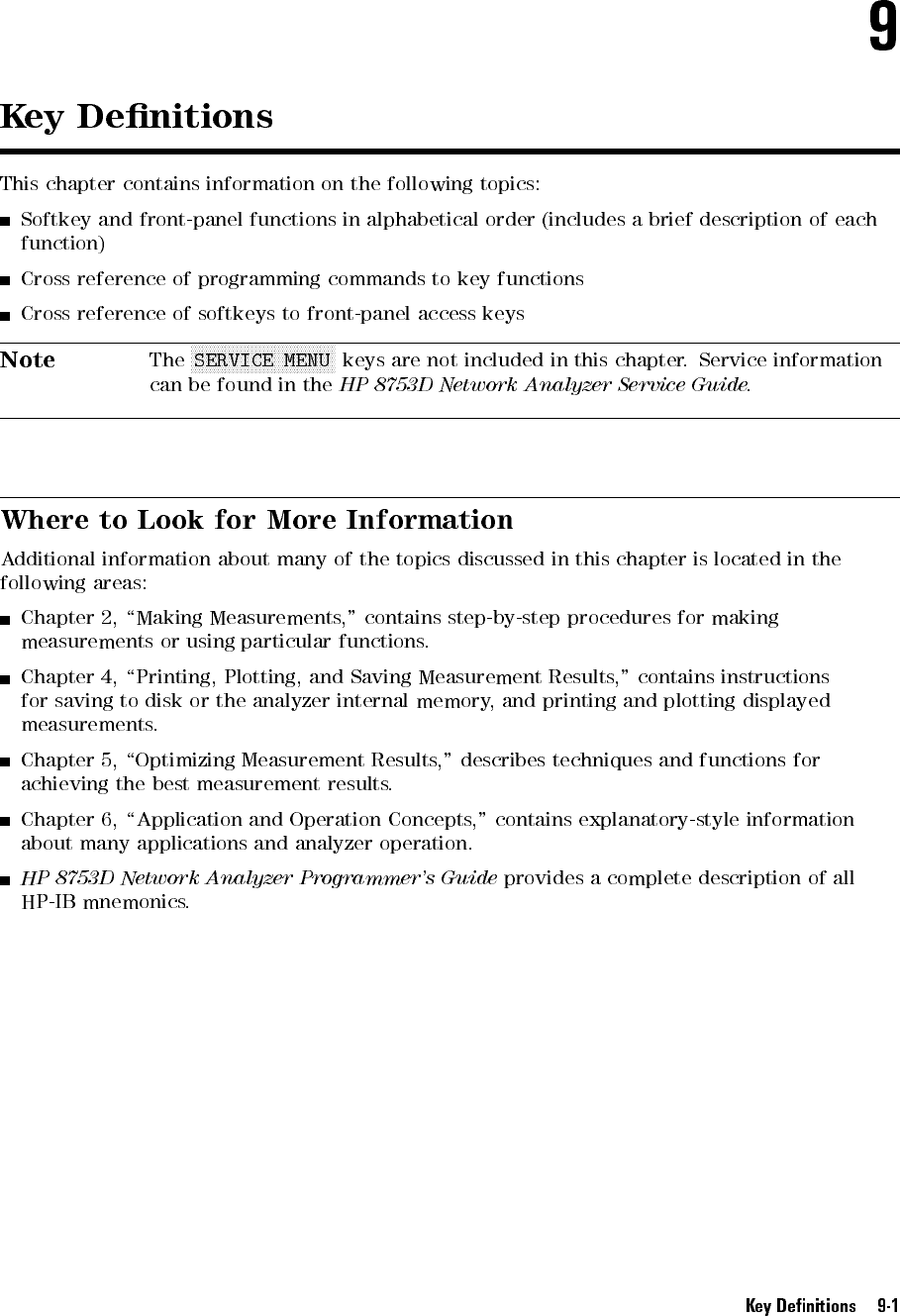 9

Key Definitions

This chapter contains information on the following topics:

■ Softkey and front-panel functions in alphabetical order (includes a brief description of each function)

■ Cross reference of programming commands to key functions

■ Cross reference of softkeys to front-panel access keys

Note The SERVICE MENU keys are not included in this chapter. Service information can be found in the HP 8753D Network Analyzer Service Guide.

Where to Look for More Information

Additional information about many of the topics discussed in this chapter is located in the following areas:

■ Chapter 2, "Making Measurements," contains step-by-step procedures for making measurements or using particular functions.

■ Chapter 4, "Printing, Plotting, and Saving Measurement Results," contains instructions for saving to disk or the analyzer internal memory, and printing and plotting displayed measurements.

■ Chapter 5, "Optimizing Measurement Results," describes techniques and functions for achieving the best measurement results.

■ Chapter 6, "Application and Operation Concepts," contains explanatory-style information about many applications and analyzer operation.

■ HP 8753D Network Analyzer Programmer's Guide provides a complete description of all HP-IB mnemonics.

Key Definitions 9-1